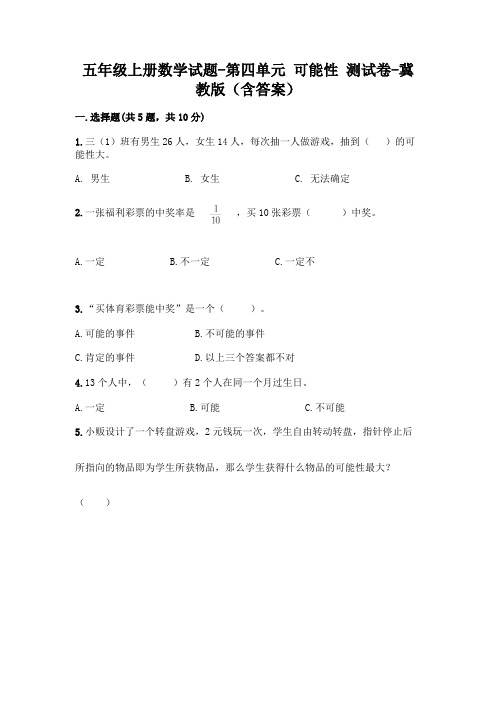 五年级上册数学试题-第四单元 可能性 测试卷-冀教版（含答案）

一.选择题(共5题，共10分)

1.三（1）班有男生26人，女生14人，每次抽一人做游戏，抽到（　）的可能性大。

A. 男生　　B. 女生　　C. 无法确定

2.一张福利彩票的中奖率是 $\frac{1}{10}$ ，买10张彩票（　　）中奖。

A.一定　　B.不一定　　C.一定不

3.“买体育彩票能中奖”是一个（　　）。

A.可能的事件　　B.不可能的事件

C.肯定的事件　　D.以上三个答案都不对

4.13个人中，（　　）有2个人在同一个月过生日。

A.一定　　B.可能　　C.不可能

5.小贩设计了一个转盘游戏，2元钱玩一次，学生自由转动转盘，指针停止后

所指向的物品即为学生所获物品，那么学生获得什么物品的可能性最大？

（　　）